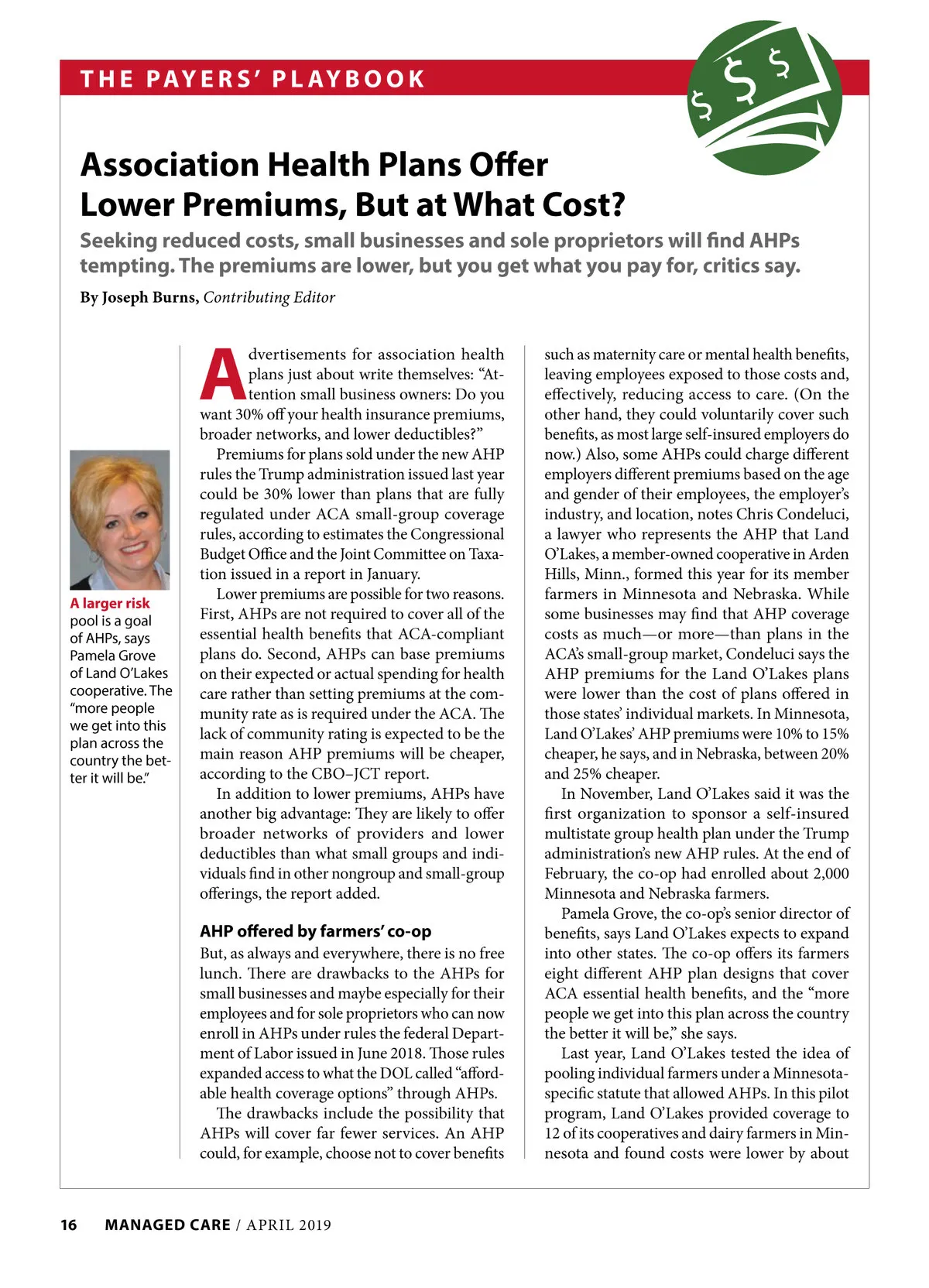 THE PAYERS' PLAYBOOK

$ $ $

Association Health Plans Offer Lower Premiums, But at What Cost?

Seeking reduced costs, small businesses and sole proprietors will find AHPs tempting. The premiums are lower, but you get what you pay for, critics say.

By Joseph Burns, Contributing Editor

A larger risk pool is a goal of AHPs, says Pamela Grove of Land O'Lakes cooperative. The "more people we get into this plan across the country the better it will be."

Advertisements for association health plans just about write themselves: "Attention small business owners: Do you want 30% off your health insurance premiums, broader networks, and lower deductibles?"

Premiums for plans sold under the new AHP rules the Trump administration issued last year could be 30% lower than plans that are fully regulated under ACA small-group coverage rules, according to estimates the Congressional Budget Office and the Joint Committee on Taxation issued in a report in January.

Lower premiums are possible for two reasons. First, AHPs are not required to cover all of the essential health benefits that ACA-compliant plans do. Second, AHPs can base premiums on their expected or actual spending for health care rather than setting premiums at the community rate as is required under the ACA. The lack of community rating is expected to be the main reason AHP premiums will be cheaper, according to the CBO–JCT report.

In addition to lower premiums, AHPs have another big advantage: They are likely to offer broader networks of providers and lower deductibles than what small groups and individuals find in other nongroup and small-group offerings, the report added.

AHP offered by farmers' co-op

But, as always and everywhere, there is no free lunch. There are drawbacks to the AHPs for small businesses and maybe especially for their employees and for sole proprietors who can now enroll in AHPs under rules the federal Department of Labor issued in June 2018. Those rules expanded access to what the DOL called "affordable health coverage options" through AHPs.

The drawbacks include the possibility that AHPs will cover far fewer services. An AHP could, for example, choose not to cover benefits such as maternity care or mental health benefits, leaving employees exposed to those costs and, effectively, reducing access to care. (On the other hand, they could voluntarily cover such benefits, as most large self-insured employers do now.) Also, some AHPs could charge different employers different premiums based on the age and gender of their employees, the employer's industry, and location, notes Chris Condeluci, a lawyer who represents the AHP that Land O'Lakes, a member-owned cooperative in Arden Hills, Minn., formed this year for its member farmers in Minnesota and Nebraska. While some businesses may find that AHP coverage costs as much—or more—than plans in the ACA's small-group market, Condeluci says the AHP premiums for the Land O'Lakes plans were lower than the cost of plans offered in those states' individual markets. In Minnesota, Land O'Lakes' AHP premiums were 10% to 15% cheaper, he says, and in Nebraska, between 20% and 25% cheaper.

In November, Land O'Lakes said it was the first organization to sponsor a self-insured multistate group health plan under the Trump administration's new AHP rules. At the end of February, the co-op had enrolled about 2,000 Minnesota and Nebraska farmers.

Pamela Grove, the co-op's senior director of benefits, says Land O'Lakes expects to expand into other states. The co-op offers its farmers eight different AHP plan designs that cover ACA essential health benefits, and the "more people we get into this plan across the country the better it will be," she says.

Last year, Land O'Lakes tested the idea of pooling individual farmers under a Minnesota-specific statute that allowed AHPs. In this pilot program, Land O'Lakes provided coverage to 12 of its cooperatives and dairy farmers in Minnesota and found costs were lower by about

16 MANAGED CARE / APRIL 2019